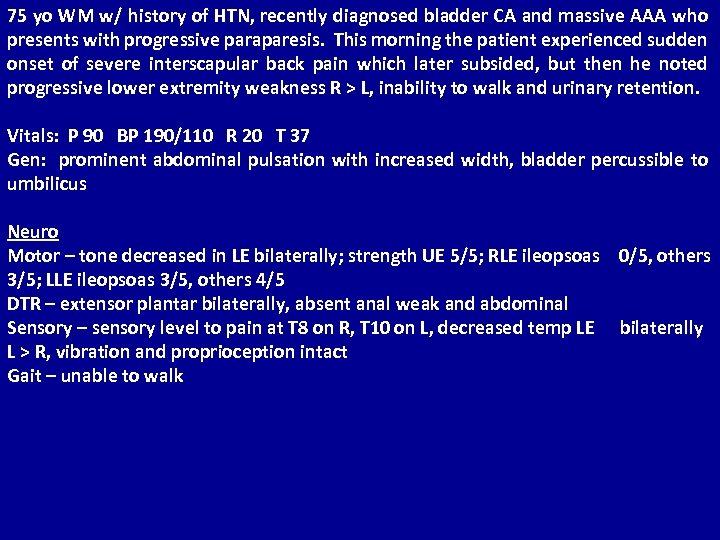 75 yo WM w/ history of HTN, recently diagnosed bladder CA and massive AAA who presents with progressive paraparesis. This morning the patient experienced sudden onset of severe interscapular back pain which later subsided, but then he noted progressive lower extremity weakness R > L, inability to walk and urinary retention.

Vitals: P 90 BP 190/110 R 20 T 37
Gen: prominent abdominal pulsation with increased width, bladder percussible to umbilicus

Neuro
Motor – tone decreased in LE bilaterally; strength UE 5/5; RLE ileopsoas 0/5, others 3/5; LLE ileopsoas 3/5, others 4/5
DTR – extensor plantar bilaterally, absent anal weak and abdominal
Sensory – sensory level to pain at T8 on R, T10 on L, decreased temp LE bilaterally L > R, vibration and proprioception intact
Gait – unable to walk